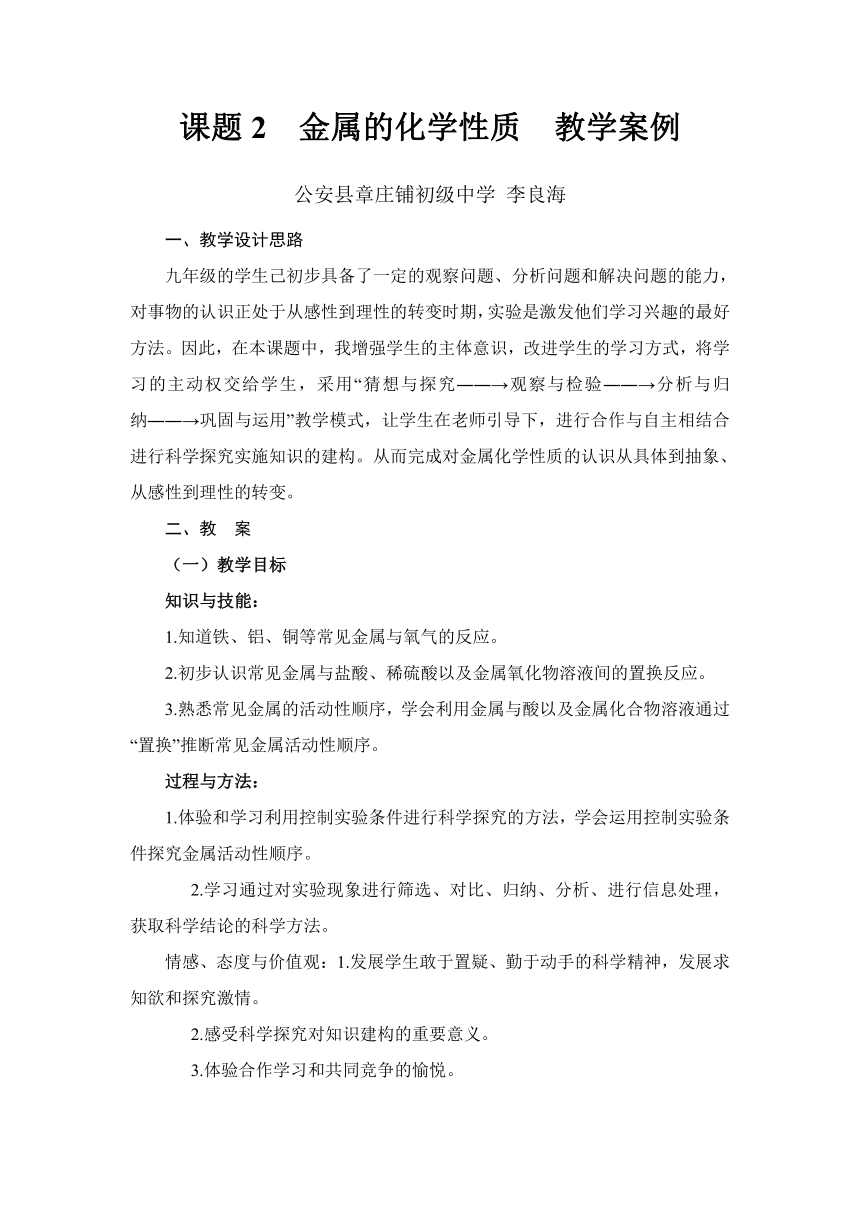 课题 2　金属的化学性质　教学案例

公安县章庄铺初级中学 李良海

一、教学设计思路

九年级的学生已初步具备了一定的观察问题、分析问题和解决问题的能力，对事物的认识正处于从感性到理性的转变时期，实验是激发他们学习兴趣的最好方法。因此，在本课题中，我增强学生的主体意识，改进学生的学习方式，将学习的主动权交给学生，采用“猜想与探究——→观察与检验——→分析与归纳——→巩固与运用”教学模式，让学生在老师引导下，进行合作与自主相结合进行科学探究实施知识的建构。从而完成对金属化学性质的认识从具体到抽象、从感性到理性的转变。

二、教　案

（一）教学目标

知识与技能：

1.知道铁、铝、铜等常见金属与氧气的反应。

2.初步认识常见金属与盐酸、稀硫酸以及金属氧化物溶液间的置换反应。

3.熟悉常见金属的活动性顺序，学会利用金属与酸以及金属化合物溶液通过“置换”推断常见金属活动性顺序。

过程与方法：

1.体验和学习利用控制实验条件进行科学探究的方法，学会运用控制实验条件探究金属活动性顺序。

2.学习通过对实验现象进行筛选、对比、归纳、分析、进行信息处理，获取科学结论的科学方法。

情感、态度与价值观：1.发展学生敢于置疑、勤于动手的科学精神，发展求知欲和探究激情。

2.感受科学探究对知识建构的重要意义。

3.体验合作学习和共同竞争的愉悦。